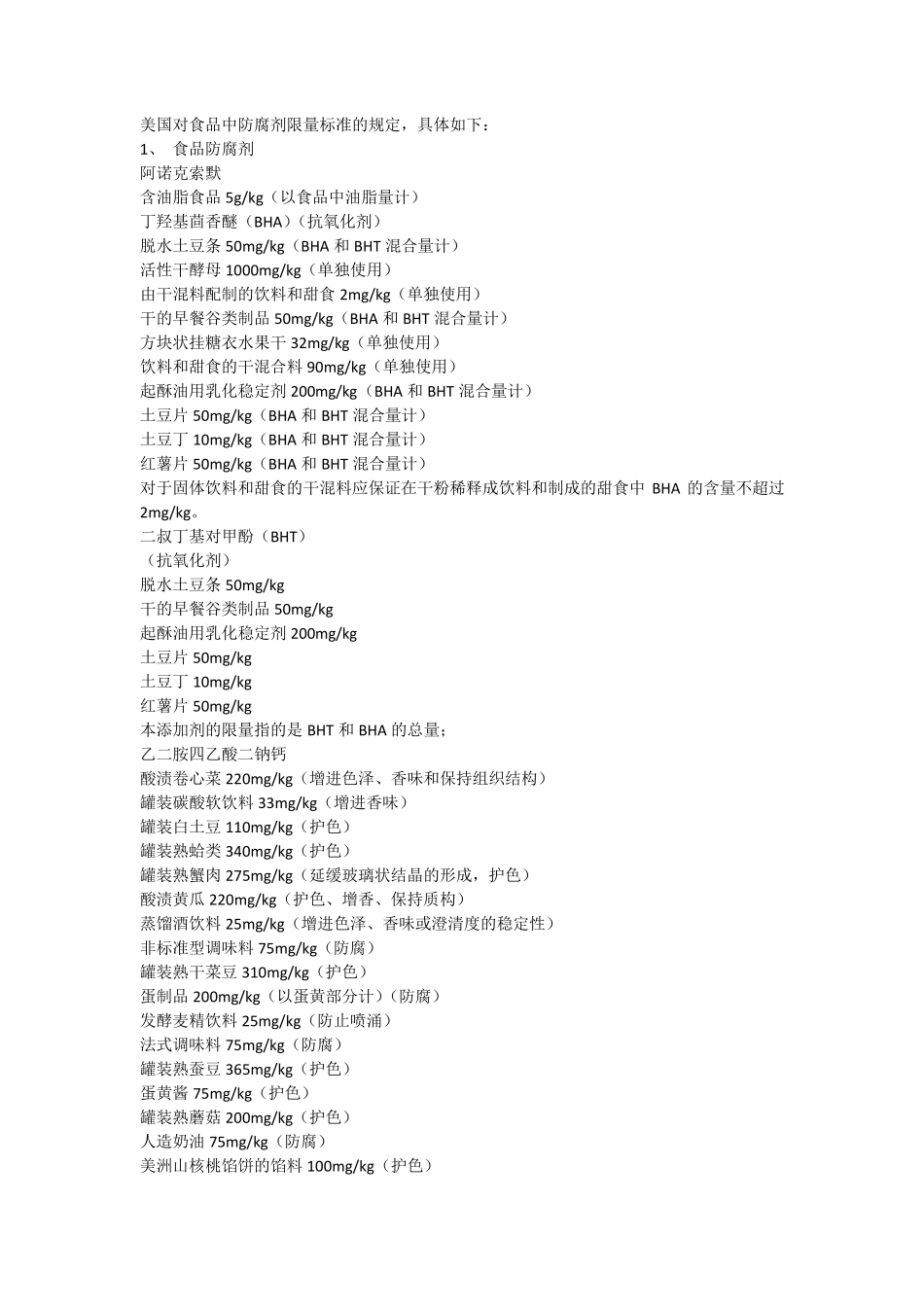 美国对食品中防腐剂限量标准的规定，具体如下：
1、 食品防腐剂
阿诺克索默
含油脂食品 5g/kg（以食品中油脂量计）
丁羟基茴香醚（BHA）（抗氧化剂）
脱水土豆条 50mg/kg（BHA 和 BHT 混合量计）
活性干酵母 1000mg/kg（单独使用）
由干混料配制的饮料和甜食 2mg/kg（单独使用）
干的早餐谷类制品 50mg/kg（BHA 和 BHT 混合量计）
方块状挂糖衣水果干 32mg/kg（单独使用）
饮料和甜食的干混合料 90mg/kg（单独使用）
起酥油用乳化稳定剂 200mg/kg（BHA 和 BHT 混合量计）
土豆片 50mg/kg（BHA 和 BHT 混合量计）
土豆丁 10mg/kg（BHA 和 BHT 混合量计）
红薯片 50mg/kg（BHA 和 BHT 混合量计）
对于固体饮料和甜食的干混料应保证在干粉稀释成饮料和制成的甜食中 BHA 的含量不超过 2mg/kg。
二叔丁基对甲酚（BHT）
（抗氧化剂）
脱水土豆条 50mg/kg
干的早餐谷类制品 50mg/kg
起酥油用乳化稳定剂 200mg/kg
土豆片 50mg/kg
土豆丁 10mg/kg
红薯片 50mg/kg
本添加剂的限量指的是 BHT 和 BHA 的总量；
乙二胺四乙酸二钠钙
酸渍卷心菜 220mg/kg（增进色泽、香味和保持组织结构）
罐装碳酸软饮料 33mg/kg（增进香味）
罐装白土豆 110mg/kg（护色）
罐装熟蛤类 340mg/kg（护色）
罐装熟蟹肉 275mg/kg（延缓玻璃状结晶的形成，护色）
酸渍黄瓜 220mg/kg（护色、增香、保持质构）
蒸馏酒饮料 25mg/kg（增进色泽、香味或澄清度的稳定性）
非标准型调味料 75mg/kg（防腐）
罐装熟干菜豆 310mg/kg（护色）
蛋制品 200mg/kg（以蛋黄部分计）（防腐）
发酵麦精饮料 25mg/kg（防止喷涌）
法式调味料 75mg/kg（防腐）
罐装熟蚕豆 365mg/kg（护色）
蛋黄酱 75mg/kg（护色）
罐装熟蘑菇 200mg/kg（护色）
人造奶油 75mg/kg（防腐）
美洲山核桃馅饼的馅料 100mg/kg（护色）